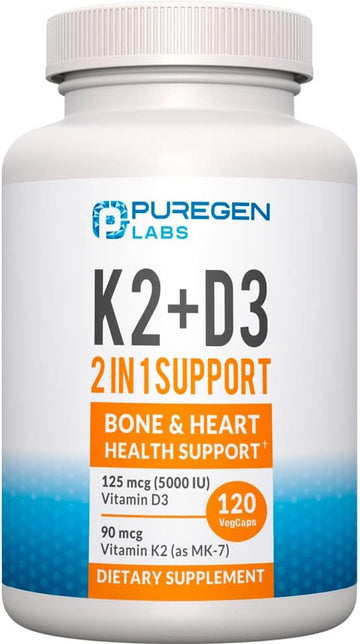 PUREGEN LABS

K2+D3

2 IN 1 SUPPORT

BONE & HEART HEALTH SUPPORT†

125 mcg (5000 IU)
Vitamin D3

120
VegCaps

90 mcg
Vitamin K2 (as MK-7)

DIETARY SUPPLEMENT